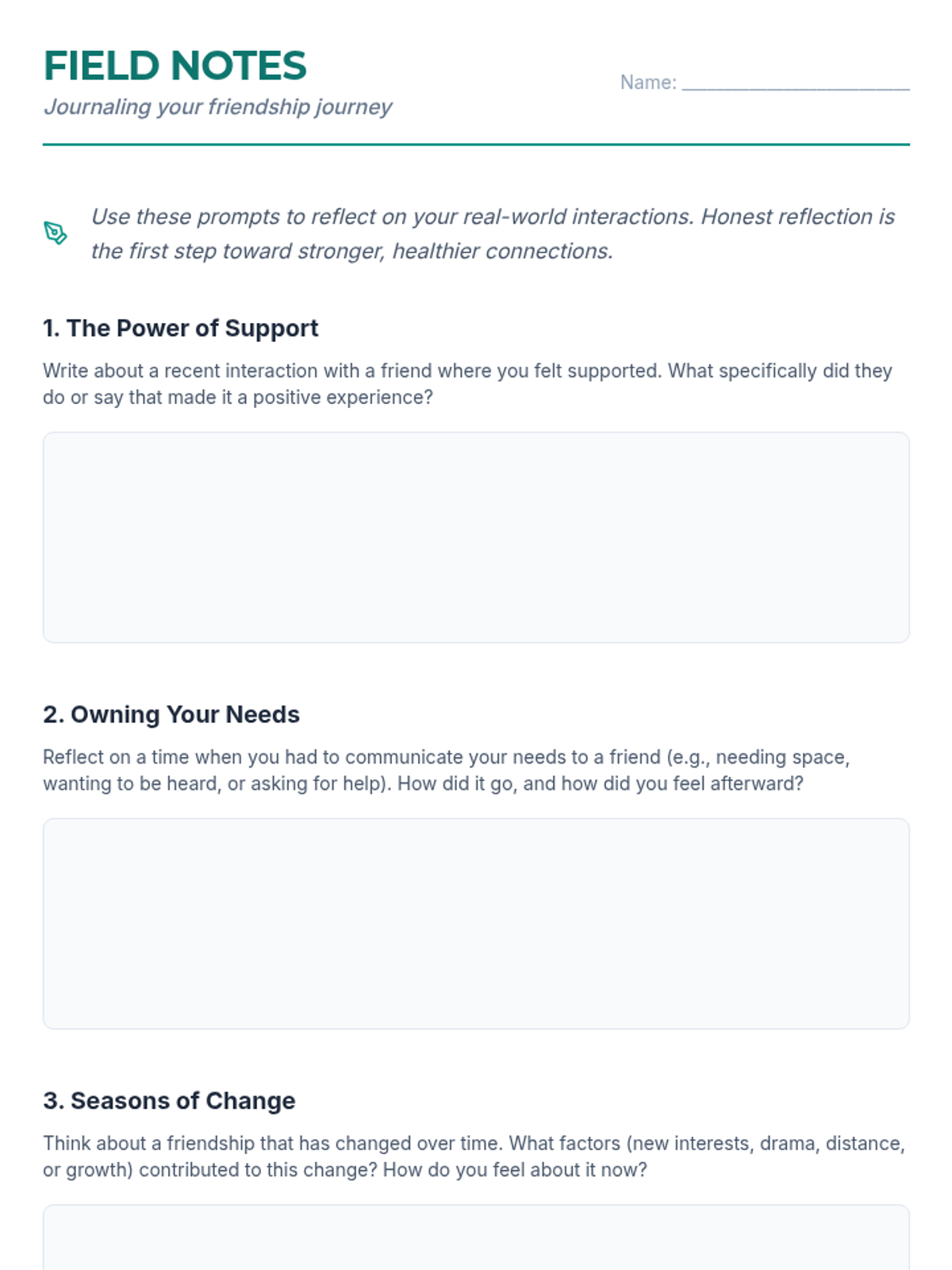 FIELD NOTES
Journaling your friendship journey

Name: ____

Use these prompts to reflect on your real-world interactions. Honest reflection is the first step toward stronger, healthier connections.

1. The Power of Support

Write about a recent interaction with a friend where you felt supported. What specifically did they do or say that made it a positive experience?

2. Owning Your Needs

Reflect on a time when you had to communicate your needs to a friend (e.g., needing space, wanting to be heard, or asking for help). How did it go, and how did you feel afterward?

3. Seasons of Change

Think about a friendship that has changed over time. What factors (new interests, drama, distance, or growth) contributed to this change? How do you feel about it now?